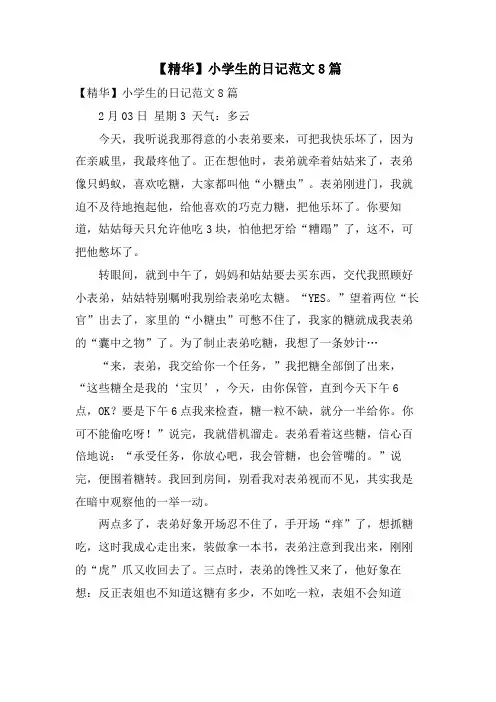 【精华】小学生的日记范文8篇

【精华】小学生的日记范文8篇

2月03日 星期3 天气：多云

今天，我听说我那得意的小表弟要来，可把我快乐坏了，因为在亲戚里，我最疼他了。正在想他时，表弟就牵着姑姑来了，表弟像只蚂蚁，喜欢吃糖，大家都叫他“小糖虫”。表弟刚进门，我就迫不及待地抱起他，给他喜欢的巧克力糖，把他乐坏了。你要知道，姑姑每天只允许他吃3块，怕他把牙给“糟蹋”了，这不，可把他憋坏了。

转眼间，就到中午了，妈妈和姑姑要去买东西，交代我照顾好小表弟，姑姑特别嘱咐我别给表弟吃太糖。“YES。”望着两位“长官”出去了，家里的“小糖虫”可憋不住了，我家的糖就成我表弟的“囊中之物”了。为了制止表弟吃糖，我想了一条妙计…

“来，表弟，我交给你一个任务，”我把糖全部倒了出来，“这些糖全是我的‘宝贝’，今天，由你保管，直到今天下午6点，OK？要是下午6点我来检查，糖一粒不缺，就分一半给你。你可不能偷吃呀！”说完，我就借机溜走。表弟看着这些糖，信心百倍地说：“承受任务，你放心吧，我会管糖，也会管嘴的。”说完，便围着糖转。我回到房间，别看我对表弟视而不见，其实我是在暗中观察他的一举一动。

两点多了，表弟好象开场忍不住了，手开场“痒”了，想抓糖吃，这时我成心走出来，装做拿一本书，表弟注意到我出来，刚刚的“虎”爪又收回去了。三点时，表弟的馋性又来了，他好象在想：反正表姐也不知道这糖有多少，不如吃一粒，表姐不会知道